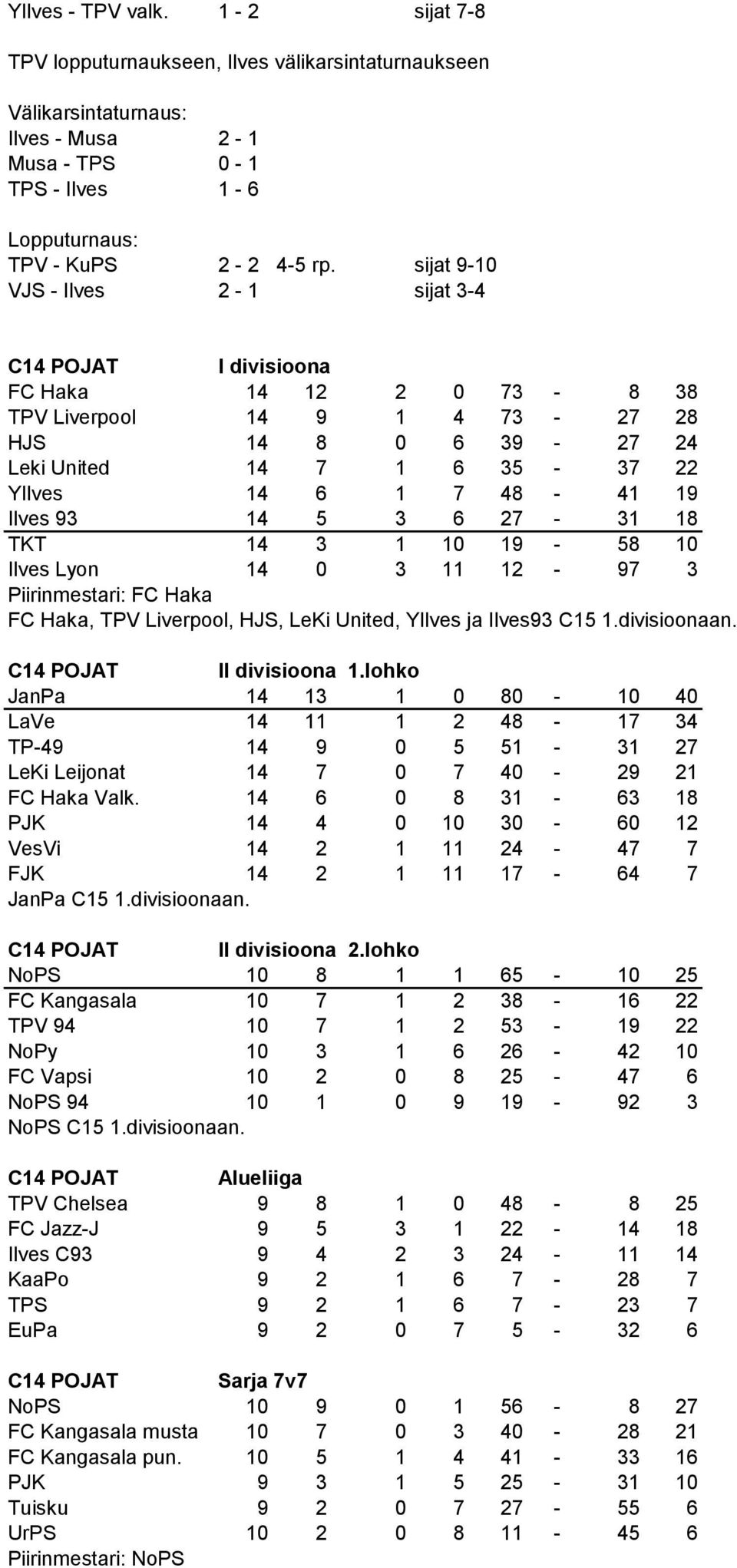 YIlves - TPV valk. 1 - 2 sijat 7-8

TPV lopputurnaukseen, Ilves välikarsintaturnaukseen

Välikarsintaturnaus:
Ilves - Musa 2 - 1
Musa - TPS 0 - 1
TPS - Ilves 1 - 6

Lopputurnaus:
TPV - KuPS 2 - 2 4-5 rp. sijat 9-10
VJS - Ilves 2 - 1 sijat 3-4

| C14 POJAT | I divisioona | | | | | | | |
|---|---|---|---|---|---|---|---|---|
| FC Haka | 14 | 12 | 2 | 0 | 73 | - | 8 | 38 |
| TPV Liverpool | 14 | 9 | 1 | 4 | 73 | - | 27 | 28 |
| HJS | 14 | 8 | 0 | 6 | 39 | - | 27 | 24 |
| Leki United | 14 | 7 | 1 | 6 | 35 | - | 37 | 22 |
| YIlves | 14 | 6 | 1 | 7 | 48 | - | 41 | 19 |
| Ilves 93 | 14 | 5 | 3 | 6 | 27 | - | 31 | 18 |
| TKT | 14 | 3 | 1 | 10 | 19 | - | 58 | 10 |
| Ilves Lyon | 14 | 0 | 3 | 11 | 12 | - | 97 | 3 |

Piirinmestari: FC Haka
FC Haka, TPV Liverpool, HJS, LeKi United, YIlves ja Ilves93 C15 1.divisioonaan.

| C14 POJAT | II divisioona 1.lohko | | | | | | | |
|---|---|---|---|---|---|---|---|---|
| JanPa | 14 | 13 | 1 | 0 | 80 | - | 10 | 40 |
| LaVe | 14 | 11 | 1 | 2 | 48 | - | 17 | 34 |
| TP-49 | 14 | 9 | 0 | 5 | 51 | - | 31 | 27 |
| LeKi Leijonat | 14 | 7 | 0 | 7 | 40 | - | 29 | 21 |
| FC Haka Valk. | 14 | 6 | 0 | 8 | 31 | - | 63 | 18 |
| PJK | 14 | 4 | 0 | 10 | 30 | - | 60 | 12 |
| VesVi | 14 | 2 | 1 | 11 | 24 | - | 47 | 7 |
| FJK | 14 | 2 | 1 | 11 | 17 | - | 64 | 7 |

JanPa C15 1.divisioonaan.

| C14 POJAT | II divisioona 2.lohko | | | | | | | |
|---|---|---|---|---|---|---|---|---|
| NoPS | 10 | 8 | 1 | 1 | 65 | - | 10 | 25 |
| FC Kangasala | 10 | 7 | 1 | 2 | 38 | - | 16 | 22 |
| TPV 94 | 10 | 7 | 1 | 2 | 53 | - | 19 | 22 |
| NoPy | 10 | 3 | 1 | 6 | 26 | - | 42 | 10 |
| FC Vapsi | 10 | 2 | 0 | 8 | 25 | - | 47 | 6 |
| NoPS 94 | 10 | 1 | 0 | 9 | 19 | - | 92 | 3 |

NoPS C15 1.divisioonaan.

| C14 POJAT | Alueliiga | | | | | | | |
|---|---|---|---|---|---|---|---|---|
| TPV Chelsea | 9 | 8 | 1 | 0 | 48 | - | 8 | 25 |
| FC Jazz-J | 9 | 5 | 3 | 1 | 22 | - | 14 | 18 |
| Ilves C93 | 9 | 4 | 2 | 3 | 24 | - | 11 | 14 |
| KaaPo | 9 | 2 | 1 | 6 | 7 | - | 28 | 7 |
| TPS | 9 | 2 | 1 | 6 | 7 | - | 23 | 7 |
| EuPa | 9 | 2 | 0 | 7 | 5 | - | 32 | 6 |

| C14 POJAT | Sarja 7v7 | | | | | | | |
|---|---|---|---|---|---|---|---|---|
| NoPS | 10 | 9 | 0 | 1 | 56 | - | 8 | 27 |
| FC Kangasala musta | 10 | 7 | 0 | 3 | 40 | - | 28 | 21 |
| FC Kangasala pun. | 10 | 5 | 1 | 4 | 41 | - | 33 | 16 |
| PJK | 9 | 3 | 1 | 5 | 25 | - | 31 | 10 |
| Tuisku | 9 | 2 | 0 | 7 | 27 | - | 55 | 6 |
| UrPS | 10 | 2 | 0 | 8 | 11 | - | 45 | 6 |

Piirinmestari: NoPS